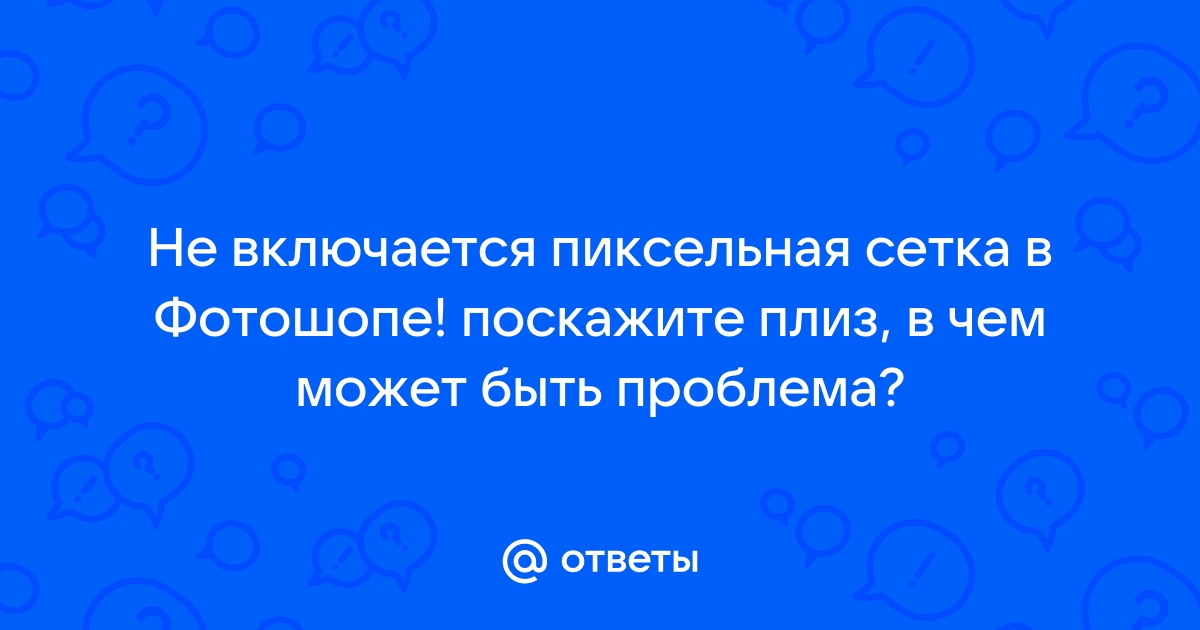 Не включается пиксельная сетка в Фотошопе! поскажите плиз, в чем может быть проблема?

@ ответы